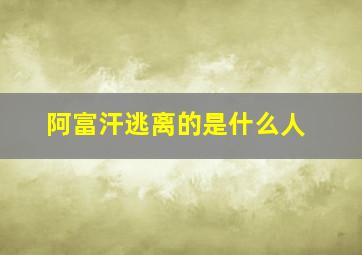 阿富汗逃离的是什么人